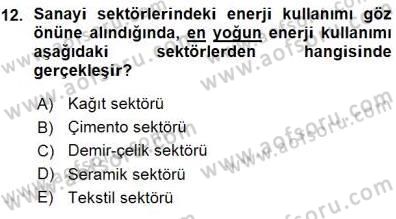 12. Sanayi sektörlerindeki enerji kullanımı göz önüne alındığında, en yoğun enerji kullanımı aşağıdaki sektörlerden hangisinde gerçekleşir?

A) Kağıt sektörü
B) Çimento sektörü
C) Demir-çelik sektörü
D) Seramik sektörü
E) Tekstil sektörü

www.aofsoru.com